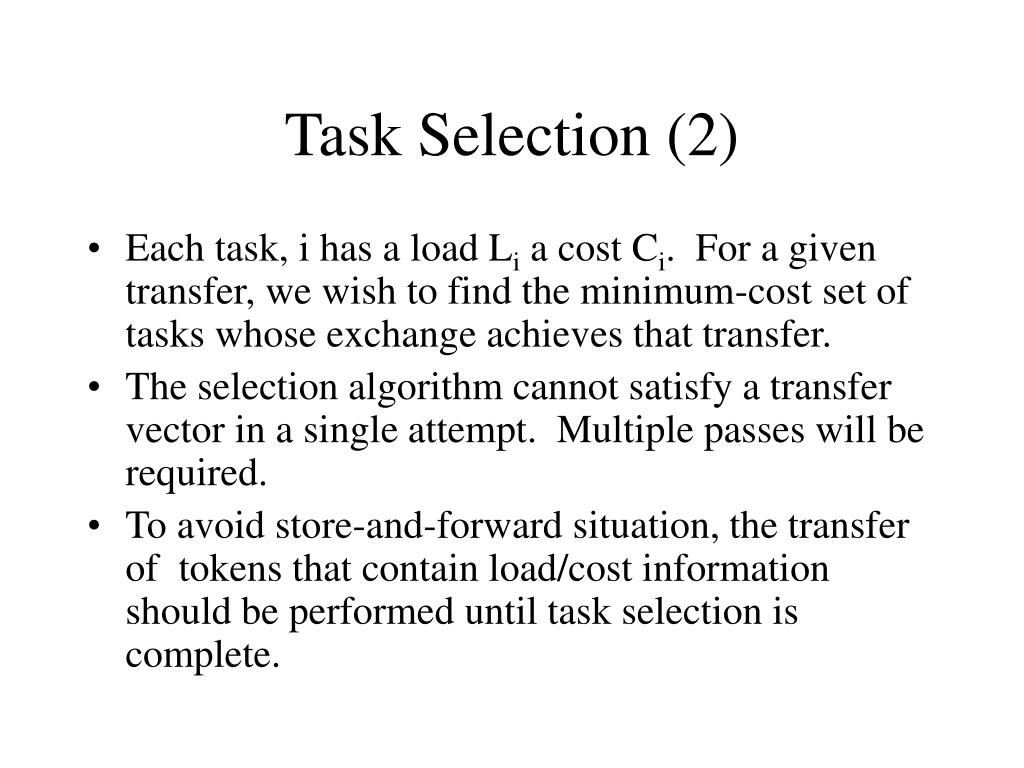 Task Selection (2)

• Each task, i has a load $L_i$ a cost $C_i$. For a given transfer, we wish to find the minimum-cost set of tasks whose exchange achieves that transfer.
• The selection algorithm cannot satisfy a transfer vector in a single attempt. Multiple passes will be required.
• To avoid store-and-forward situation, the transfer of tokens that contain load/cost information should be performed until task selection is complete.